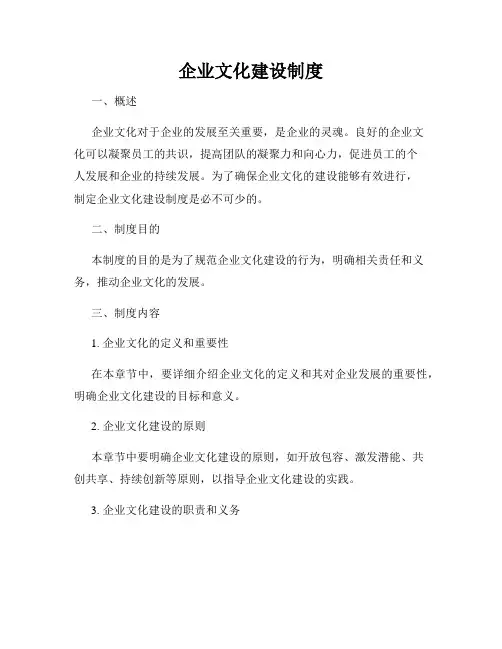 企业文化建设制度

一、概述

企业文化对于企业的发展至关重要，是企业的灵魂。良好的企业文化可以凝聚员工的共识，提高团队的凝聚力和向心力，促进员工的个人发展和企业的持续发展。为了确保企业文化的建设能够有效进行，制定企业文化建设制度是必不可少的。

二、制度目的

本制度的目的是为了规范企业文化建设的行为，明确相关责任和义务，推动企业文化的发展。

三、制度内容

1. 企业文化的定义和重要性

在本章节中，要详细介绍企业文化的定义和其对企业发展的重要性，明确企业文化建设的目标和意义。

2. 企业文化建设的原则

本章节中要明确企业文化建设的原则，如开放包容、激发潜能、共创共享、持续创新等原则，以指导企业文化建设的实践。

3. 企业文化建设的职责和义务